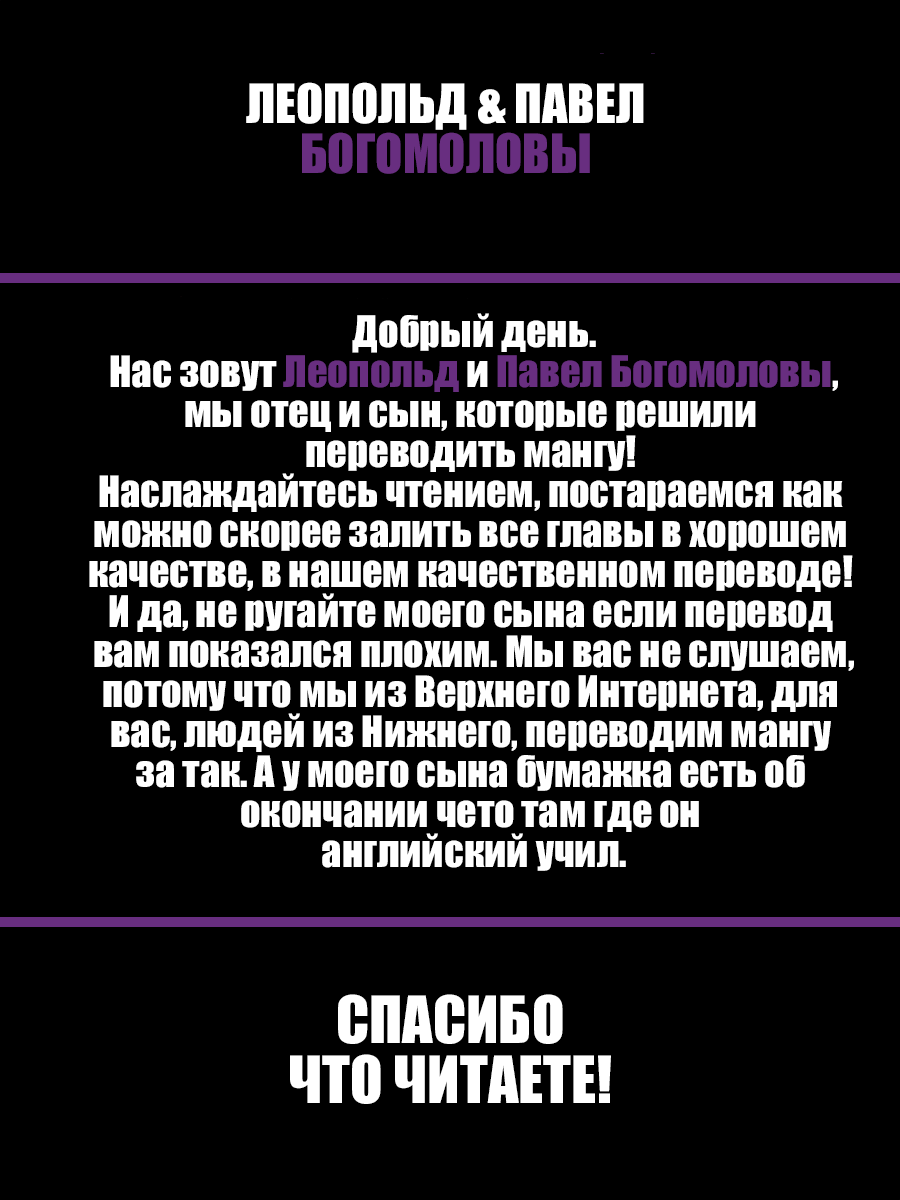 ЛЕОПОЛЬД & ПАВЕЛ
БОГОМОЛОВЫ

Добрый день.
Нас зовут Леопольд и Павел Богомоловы, мы отец и сын, которые решили переводить мангу!
Наслаждайтесь чтением, постараемся как можно скорее залить все главы в хорошем качестве, в нашем качественном переводе! И да, не ругайте моего сына если перевод вам показался плохим. Мы вас не слушаем, потому что мы из Верхнего Интернета, для вас, людей из Нижнего, переводим мангу за так. А у моего сына бумажка есть об окончании чето там где он английский учил.

СПАСИБО
ЧТО ЧИТАЕТЕ!